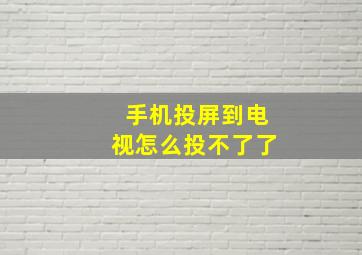 手机投屏到电视怎么投不了了